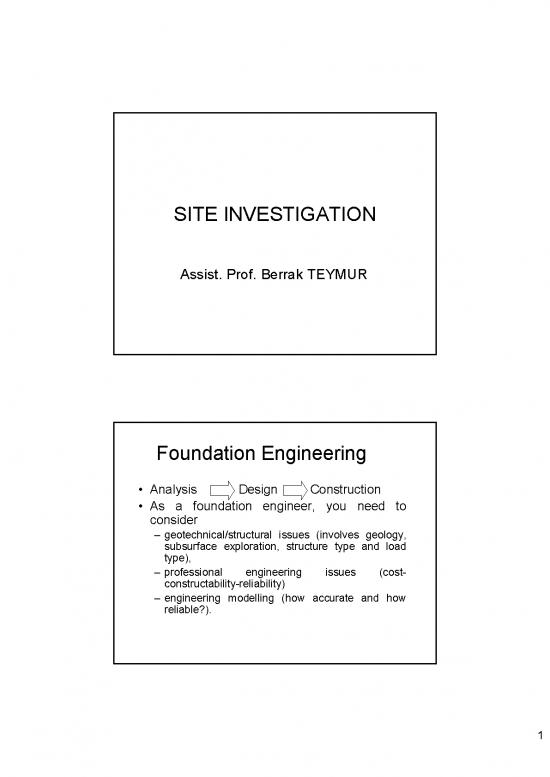 SITE INVESTIGATION

Assist. Prof. Berrak TEYMUR

Foundation Engineering

• Analysis Design Construction
• As a foundation engineer, you need to consider
– geotechnical/structural issues (involves geology, subsurface exploration, structure type and load type),
– professional engineering issues (cost-constructability-reliability)
– engineering modelling (how accurate and how reliable?).

1